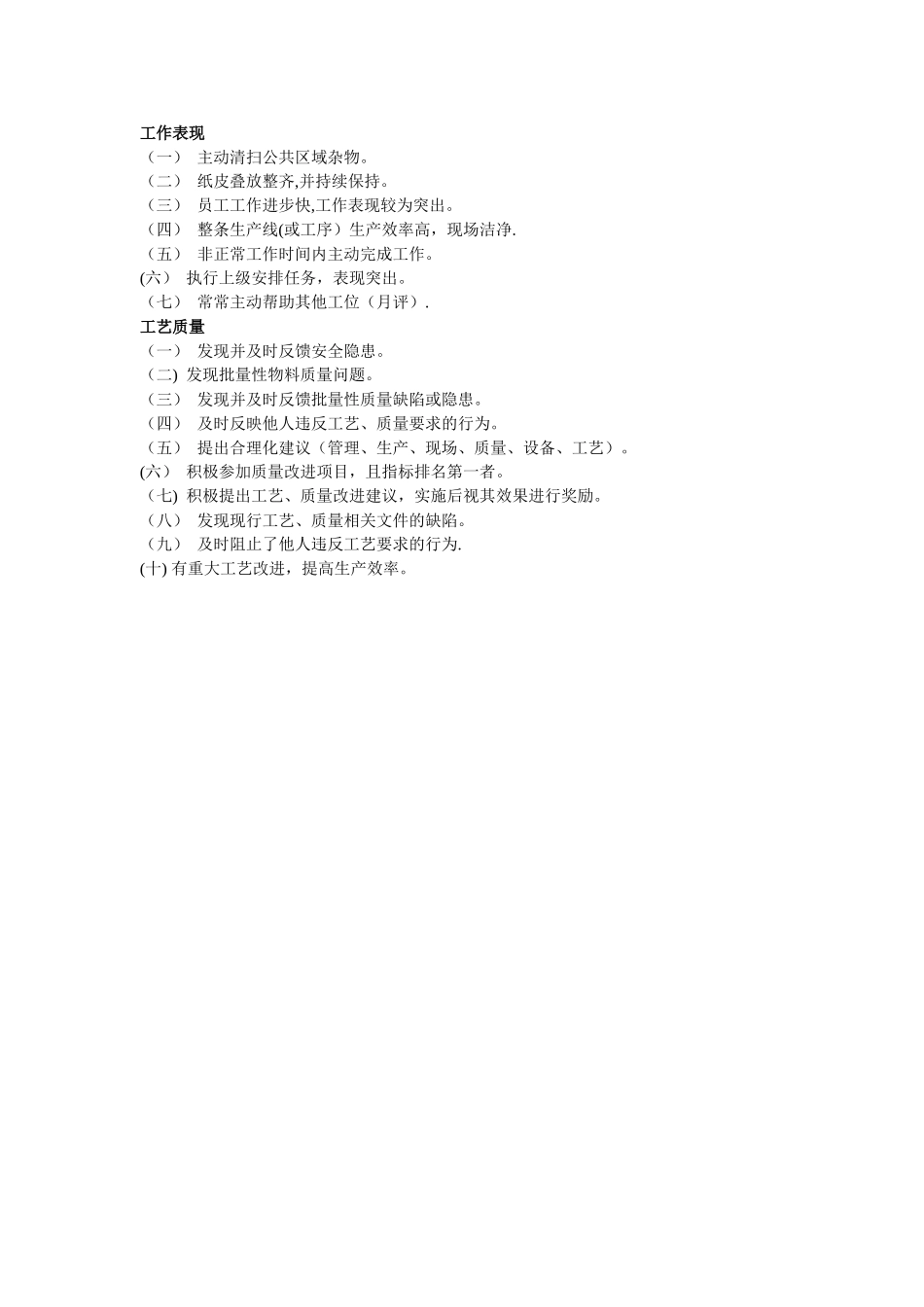 工作表现
（一） 主动清扫公共区域杂物。
（二） 纸皮叠放整齐,并持续保持。
（三） 员工工作进步快,工作表现较为突出。
（四） 整条生产线(或工序）生产效率高，现场洁净.
（五） 非正常工作时间内主动完成工作。
(六） 执行上级安排任务，表现突出。
（七） 常常主动帮助其他工位（月评）.
工艺质量
（一） 发现并及时反馈安全隐患。
（二) 发现批量性物料质量问题。
（三） 发现并及时反馈批量性质量缺陷或隐患。
（四） 及时反映他人违反工艺、质量要求的行为。
（五） 提出合理化建议（管理、生产、现场、质量、设备、工艺）。
(六） 积极参加质量改进项目，且指标排名第一者。
（七) 积极提出工艺、质量改进建议，实施后视其效果进行奖励。
（八） 发现现行工艺、质量相关文件的缺陷。
（九） 及时阻止了他人违反工艺要求的行为.
(十) 有重大工艺改进，提高生产效率。